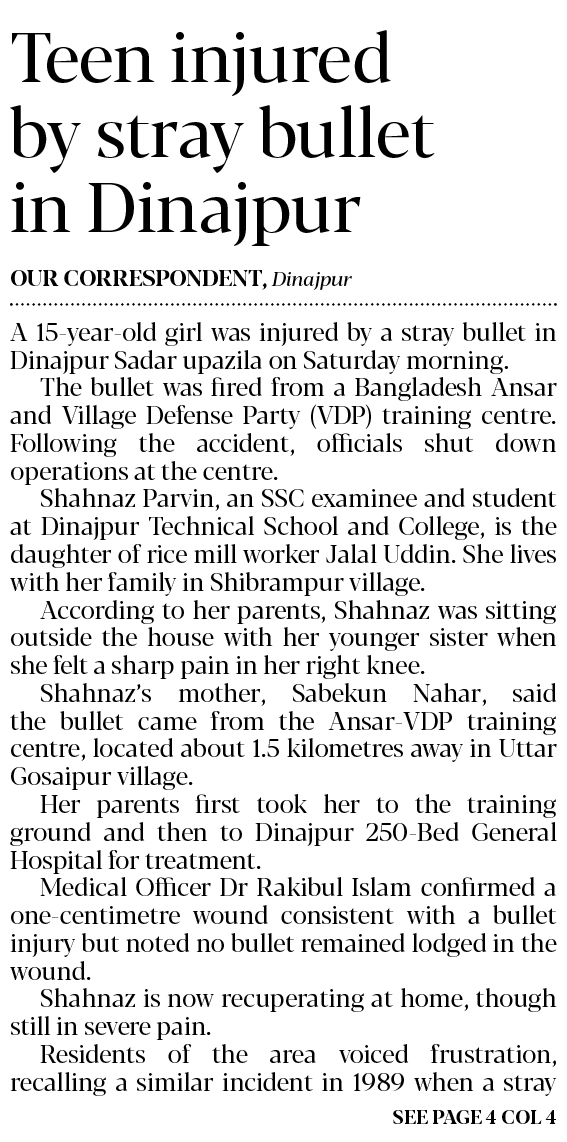 Teen injured by stray bullet in Dinajpur

OUR CORRESPONDENT, Dinajpur

A 15-year-old girl was injured by a stray bullet in Dinajpur Sadar upazila on Saturday morning.

The bullet was fired from a Bangladesh Ansar and Village Defense Party (VDP) training centre. Following the accident, officials shut down operations at the centre.

Shahnaz Parvin, an SSC examinee and student at Dinajpur Technical School and College, is the daughter of rice mill worker Jalal Uddin. She lives with her family in Shibrampur village.

According to her parents, Shahnaz was sitting outside the house with her younger sister when she felt a sharp pain in her right knee.

Shahnaz's mother, Sabekun Nahar, said the bullet came from the Ansar-VDP training centre, located about 1.5 kilometres away in Uttar Gosaipur village.

Her parents first took her to the training ground and then to Dinajpur 250-Bed General Hospital for treatment.

Medical Officer Dr Rakibul Islam confirmed a one-centimetre wound consistent with a bullet injury but noted no bullet remained lodged in the wound.

Shahnaz is now recuperating at home, though still in severe pain.

Residents of the area voiced frustration, recalling a similar incident in 1989 when a stray

SEE PAGE 4 COL 4